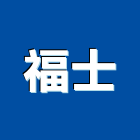 福士